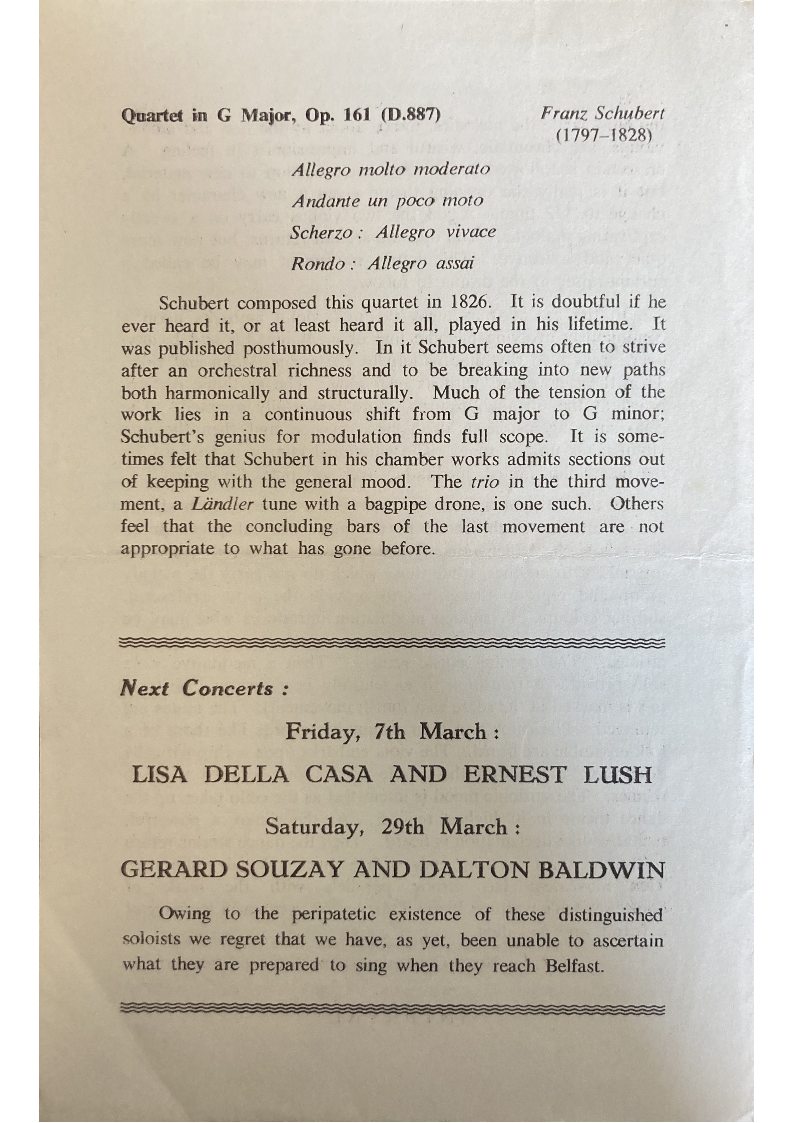 Quartet in G Major, Op. 161 (D.887)

Franz Schubert (1797–1828)

Allegro molto moderato
Andante un poco moto
Scherzo : Allegro vivace
Rondo : Allegro assai

Schubert composed this quartet in 1826. It is doubtful if he ever heard it, or at least heard it all, played in his lifetime. It was published posthumously. In it Schubert seems often to strive after an orchestral richness and to be breaking into new paths both harmonically and structurally. Much of the tension of the work lies in a continuous shift from G major to G minor; Schubert's genius for modulation finds full scope. It is sometimes felt that Schubert in his chamber works admits sections out of keeping with the general mood. The trio in the third movement, a Ländler tune with a bagpipe drone, is one such. Others feel that the concluding bars of the last movement are not appropriate to what has gone before.

Next Concerts :

Friday, 7th March :

LISA DELLA CASA AND ERNEST LUSH

Saturday, 29th March :

GERARD SOUZAY AND DALTON BALDWIN

Owing to the peripatetic existence of these distinguished soloists we regret that we have, as yet, been unable to ascertain what they are prepared to sing when they reach Belfast.